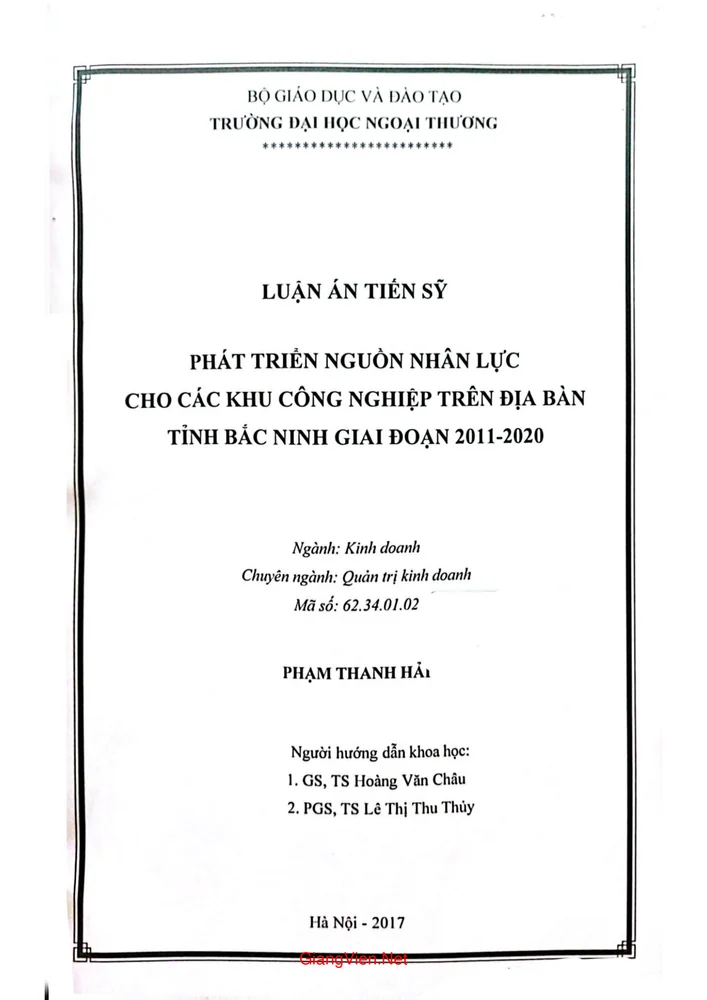 BỘ GIÁO DỤC VÀ ĐÀO TẠO
TRƯỜNG ĐẠI HỌC NGOẠI THƯƠNG
************************

LUẬN ÁN TIẾN SỸ

PHÁT TRIỂN NGUỒN NHÂN LỰC
CHO CÁC KHU CÔNG NGHIỆP TRÊN ĐỊA BÀN
TỈNH BẮC NINH GIAI ĐOẠN 2011-2020

Ngành: Kinh doanh
Chuyên ngành: Quản trị kinh doanh
Mã số: 62.34.01.02

PHẠM THANH HẢI

Người hướng dẫn khoa học:
1. GS, TS Hoàng Văn Châu
2. PGS, TS Lê Thị Thu Thủy

Hà Nội - 2017

GiangVien.Net